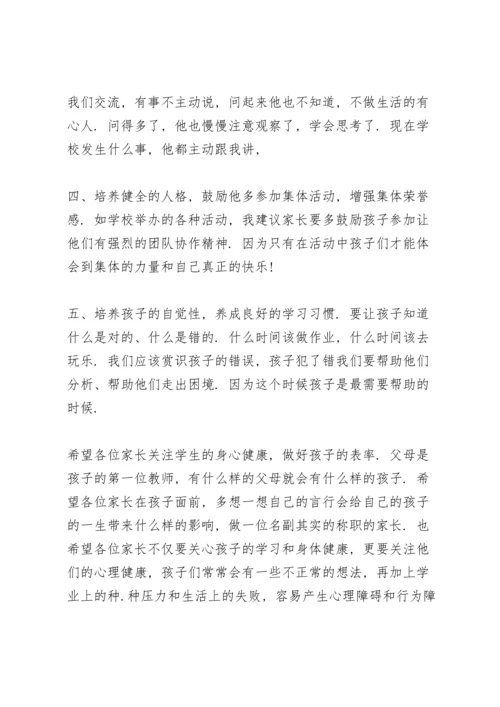 我们交流，有事不主动说，问起来他也不知道，不做生活的有心人．问得多了，他也慢慢注意观察了，学会思考了．现在学校发生什么事，他都主动跟我讲，

四、培养健全的人格，鼓励他多参加集体活动，增强集体荣誉感．如学校举办的各种活动，我建议家长要多鼓励孩子参加让他们有强烈的团队协作精神．因为只有在活动中孩子们才能体会到集体的力量和自己真正的快乐！

五、培养孩子的自觉性，养成良好的学习习惯．要让孩子知道什么是对的、什么是错的．什么时间该做作业，什么时间该去玩乐．我们应该赏识孩子的错误，孩子犯了错我们要帮助他们分析、帮助他们走出困境．因为这个时候孩子是最需要帮助的时候．

希望各位家长关注学生的身心健康，做好孩子的表率．父母是孩子的第一位教师，有什么样的父母就会有什么样的孩子．希望各位家长在孩子面前，多想一想自己的言行会给自己的孩子的一生带来什么样的影响，做一位名副其实的称职的家长．也希望各位家长不仅要关心孩子的学习和身体健康，更要关注他们的心理健康，孩子们常常会有一些不正常的想法，再加上学业上的种.种压力和生活上的失败，容易产生心理障碍和行为障